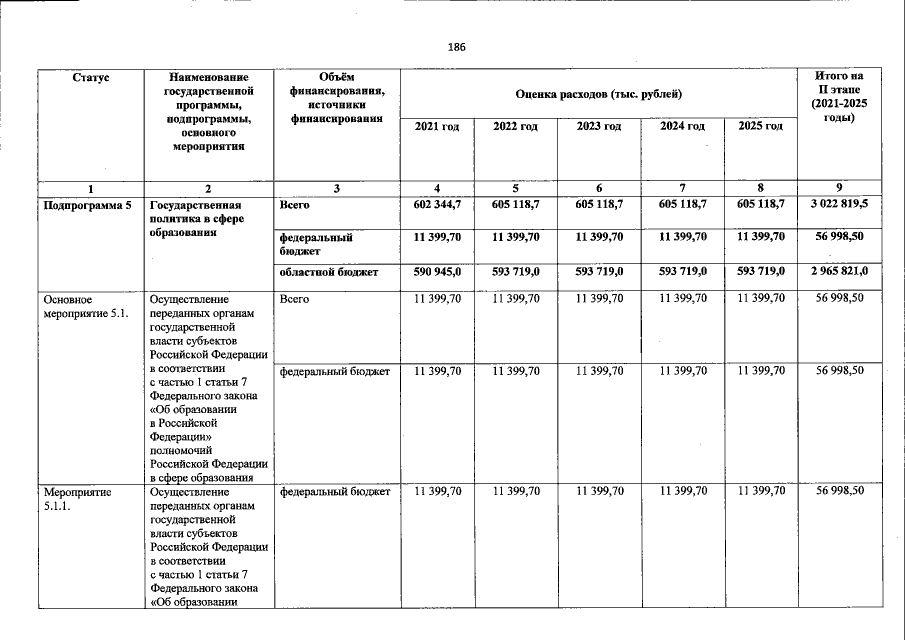 186

| Статус | Наименование государственной программы, подпрограммы, основного мероприятия | Объём финансирования, источники финансирования | Оценка расходов (тыс. рублей) | | | | | Итого на II этапе (2021-2025 годы) |
|---|---|---|---|---|---|---|---|---|
| | | | 2021 год | 2022 год | 2023 год | 2024 год | 2025 год | |
| 1 | 2 | 3 | 4 | 5 | 6 | 7 | 8 | 9 |
| Подпрограмма 5 | Государственная политика в сфере образования | Всего | 602 344,7 | 605 118,7 | 605 118,7 | 605 118,7 | 605 118,7 | 3 022 819,5 |
| | | федеральный бюджет | 11 399,70 | 11 399,70 | 11 399,70 | 11 399,70 | 11 399,70 | 56 998,50 |
| | | областной бюджет | 590 945,0 | 593 719,0 | 593 719,0 | 593 719,0 | 593 719,0 | 2 965 821,0 |
| Основное мероприятие 5.1. | Осуществление переданных органам государственной власти субъектов Российской Федерации в соответствии с частью 1 статьи 7 Федерального закона «Об образовании в Российской Федерации» полномочий Российской Федерации в сфере образования | Всего | 11 399,70 | 11 399,70 | 11 399,70 | 11 399,70 | 11 399,70 | 56 998,50 |
| | | федеральный бюджет | 11 399,70 | 11 399,70 | 11 399,70 | 11 399,70 | 11 399,70 | 56 998,50 |
| Мероприятие 5.1.1. | Осуществление переданных органам государственной власти субъектов Российской Федерации в соответствии с частью 1 статьи 7 Федерального закона «Об образовании | федеральный бюджет | 11 399,70 | 11 399,70 | 11 399,70 | 11 399,70 | 11 399,70 | 56 998,50 |